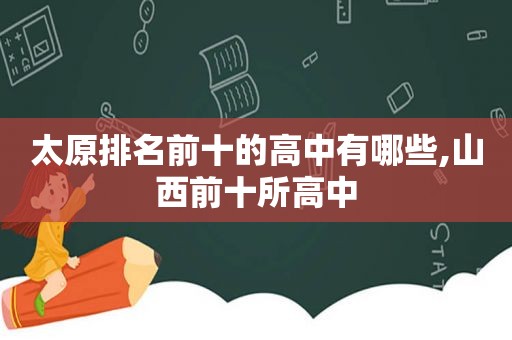 太原排名前十的高中有哪些,山西前十所高中

STAT